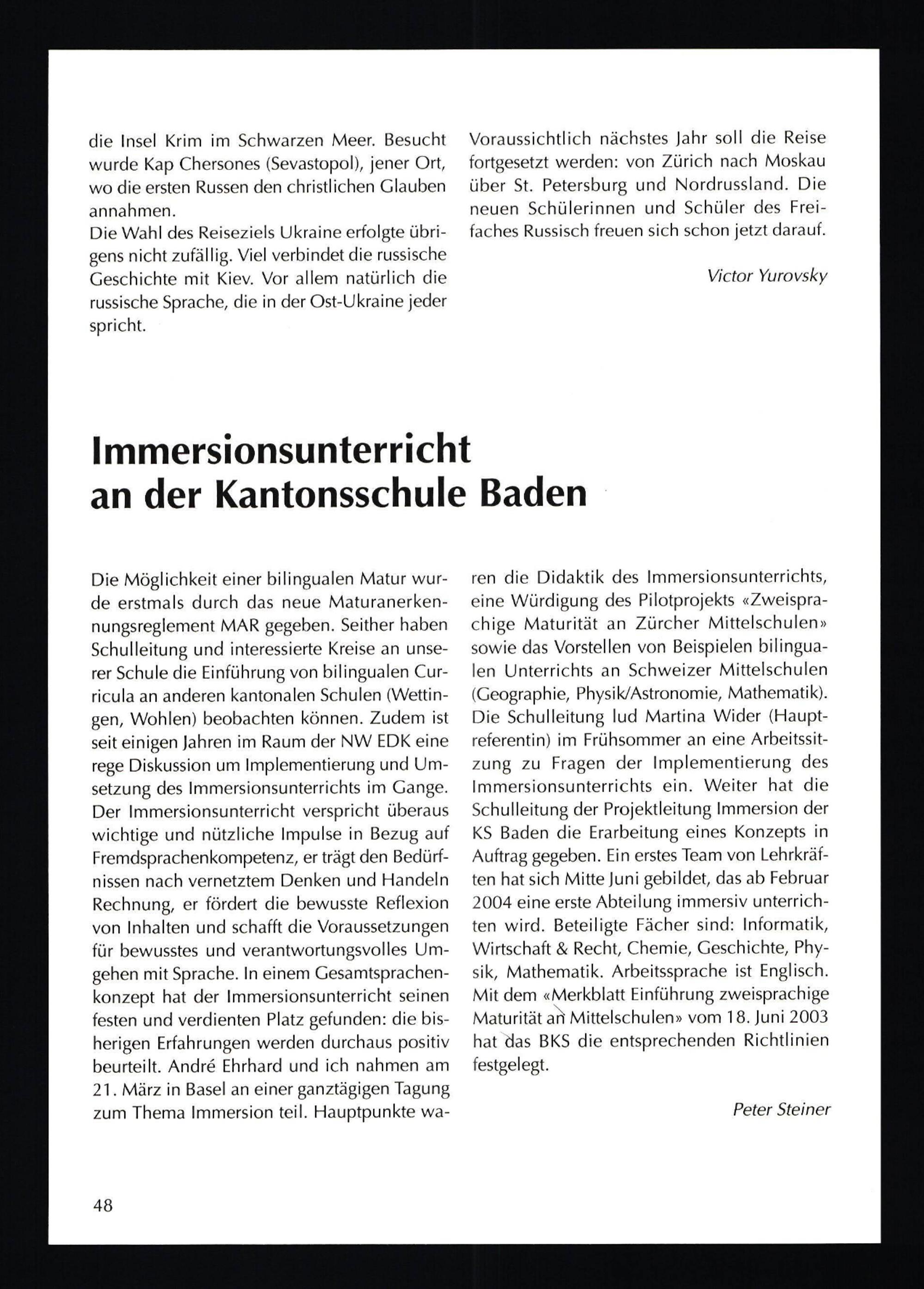 die Insel Krim im Schwarzen Meer. Besucht wurde Kap Chersones (Sevastopol), jener Ort, wo die ersten Russen den christlichen Glauben annahmen.
Die Wahl des Reiseziels Ukraine erfolgte übrigens nicht zufällig. Viel verbindet die russische Geschichte mit Kiev. Vor allem natürlich die russische Sprache, die in der Ost-Ukraine jeder spricht.

Voraussichtlich nächstes Jahr soll die Reise fortgesetzt werden: von Zürich nach Moskau über St. Petersburg und Nordrussland. Die neuen Schülerinnen und Schüler des Freifaches Russisch freuen sich schon jetzt darauf.

Victor Yurovsky

Immersionsunterricht an der Kantonsschule Baden

Die Möglichkeit einer bilingualen Matur wurde erstmals durch das neue Maturanerkennungsreglement MAR gegeben. Seither haben Schulleitung und interessierte Kreise an unserer Schule die Einführung von bilingualen Curricula an anderen kantonalen Schulen (Wettingen, Wohlen) beobachten können. Zudem ist seit einigen Jahren im Raum der NW EDK eine rege Diskussion um Implementierung und Umsetzung des Immersionsunterrichts im Gange. Der Immersionsunterricht verspricht überaus wichtige und nützliche Impulse in Bezug auf Fremdsprachenkompetenz, er trägt den Bedürfnissen nach vernetztem Denken und Handeln Rechnung, er fördert die bewusste Reflexion von Inhalten und schafft die Voraussetzungen für bewusstes und verantwortungsvolles Umgehen mit Sprache. In einem Gesamtsprachenkonzept hat der Immersionsunterricht seinen festen und verdienten Platz gefunden: die bisherigen Erfahrungen werden durchaus positiv beurteilt. André Ehrhard und ich nahmen am 21. März in Basel an einer ganztägigen Tagung zum Thema Immersion teil. Hauptpunkte waren die Didaktik des Immersionsunterrichts, eine Würdigung des Pilotprojekts «Zweisprachige Maturität an Zürcher Mittelschulen» sowie das Vorstellen von Beispielen bilingualen Unterrichts an Schweizer Mittelschulen (Geographie, Physik/Astronomie, Mathematik). Die Schulleitung lud Martina Wider (Hauptreferentin) im Frühsommer an eine Arbeitssitzung zu Fragen der Implementierung des Immersionsunterrichts ein. Weiter hat die Schulleitung der Projektleitung Immersion der KS Baden die Erarbeitung eines Konzepts in Auftrag gegeben. Ein erstes Team von Lehrkräften hat sich Mitte Juni gebildet, das ab Februar 2004 eine erste Abteilung immersiv unterrichten wird. Beteiligte Fächer sind: Informatik, Wirtschaft & Recht, Chemie, Geschichte, Physik, Mathematik. Arbeitssprache ist Englisch. Mit dem «Merkblatt Einführung zweisprachige Maturität an Mittelschulen» vom 18. Juni 2003 hat das BKS die entsprechenden Richtlinien festgelegt.

Peter Steiner

48